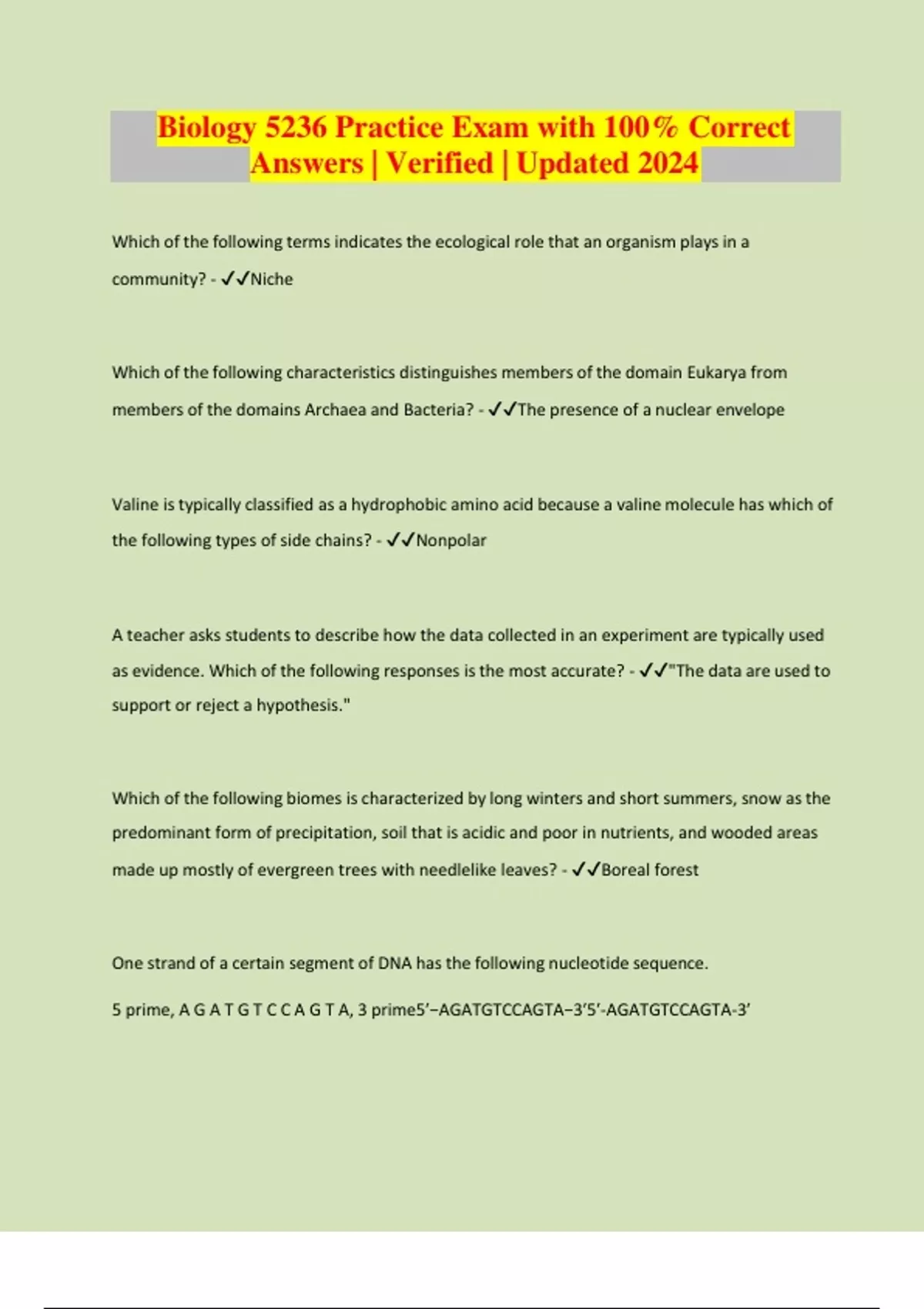 Biology 5236 Practice Exam with 100% Correct Answers | Verified | Updated 2024

Which of the following terms indicates the ecological role that an organism plays in a community? - ✓✓Niche

Which of the following characteristics distinguishes members of the domain Eukarya from members of the domains Archaea and Bacteria? - ✓✓The presence of a nuclear envelope

Valine is typically classified as a hydrophobic amino acid because a valine molecule has which of the following types of side chains? - ✓✓Nonpolar

A teacher asks students to describe how the data collected in an experiment are typically used as evidence. Which of the following responses is the most accurate? - ✓✓"The data are used to support or reject a hypothesis."

Which of the following biomes is characterized by long winters and short summers, snow as the predominant form of precipitation, soil that is acidic and poor in nutrients, and wooded areas made up mostly of evergreen trees with needlelike leaves? - ✓✓Boreal forest

One strand of a certain segment of DNA has the following nucleotide sequence.

5 prime, A G A T G T C C A G T A, 3 prime5′–AGATGTCCAGTA–3′5'-AGATGTCCAGTA-3'